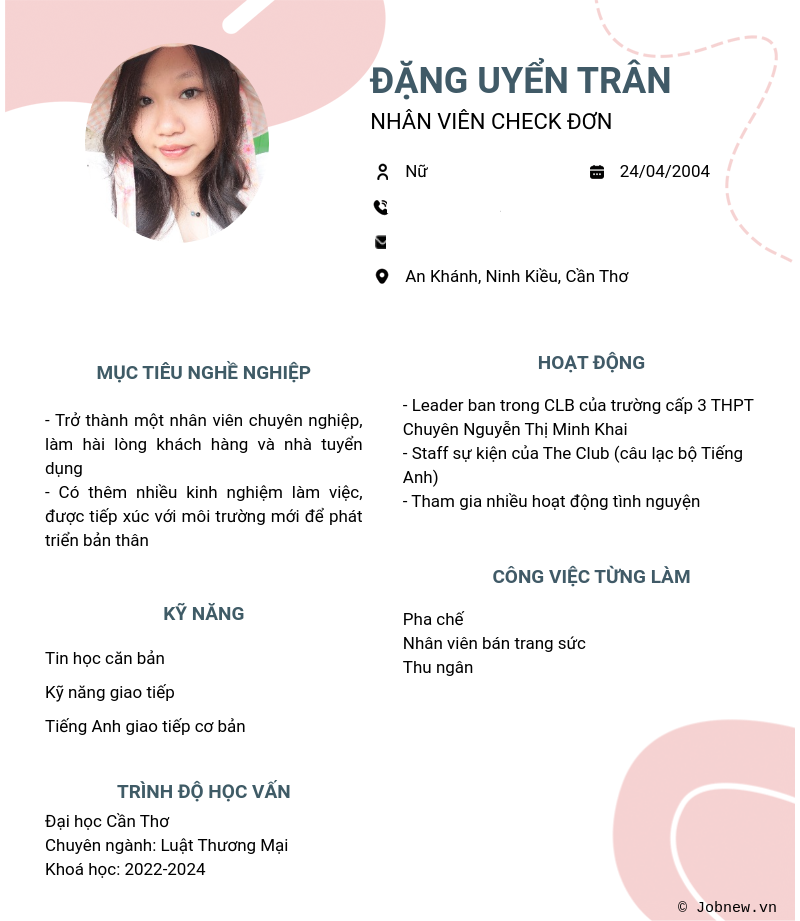 ĐẶNG UYỂN TRÂN
NHÂN VIÊN CHECK ĐƠN

Nữ

24/04/2004

An Khánh, Ninh Kiều, Cần Thơ

MỤC TIÊU NGHỀ NGHIỆP

- Trở thành một nhân viên chuyên nghiệp, làm hài lòng khách hàng và nhà tuyển dụng
- Có thêm nhiều kinh nghiệm làm việc, được tiếp xúc với môi trường mới để phát triển bản thân

KỸ NĂNG

Tin học căn bản

Kỹ năng giao tiếp

Tiếng Anh giao tiếp cơ bản

TRÌNH ĐỘ HỌC VẤN

Đại học Cần Thơ
Chuyên ngành: Luật Thương Mại
Khoá học: 2022-2024

HOẠT ĐỘNG

- Leader ban trong CLB của trường cấp 3 THPT Chuyên Nguyễn Thị Minh Khai
- Staff sự kiện của The Club (câu lạc bộ Tiếng Anh)
- Tham gia nhiều hoạt động tình nguyện

CÔNG VIỆC TỪNG LÀM

Pha chế
Nhân viên bán trang sức
Thu ngân

© Jobnew.vn